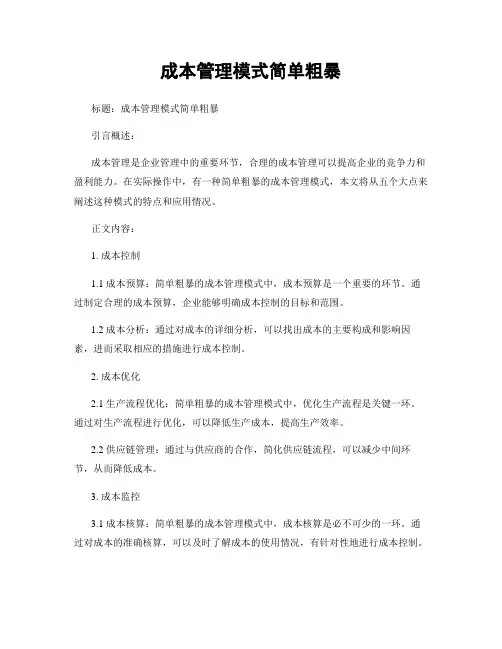 成本管理模式简单粗暴

标题：成本管理模式简单粗暴

引言概述：

成本管理是企业管理中的重要环节，合理的成本管理可以提高企业的竞争力和盈利能力。在实际操作中，有一种简单粗暴的成本管理模式，本文将从五个大点来阐述这种模式的特点和应用情况。

正文内容：

1. 成本控制

1.1 成本预算：简单粗暴的成本管理模式中，成本预算是一个重要的环节。通过制定合理的成本预算，企业能够明确成本控制的目标和范围。

1.2 成本分析：通过对成本的详细分析，可以找出成本的主要构成和影响因素，进而采取相应的措施进行成本控制。

2. 成本优化

2.1 生产流程优化：简单粗暴的成本管理模式中，优化生产流程是关键一环。通过对生产流程进行优化，可以降低生产成本，提高生产效率。

2.2 供应链管理：通过与供应商的合作，简化供应链流程，可以减少中间环节，从而降低成本。

3. 成本监控

3.1 成本核算：简单粗暴的成本管理模式中，成本核算是必不可少的一环。通过对成本的准确核算，可以及时了解成本的使用情况，有针对性地进行成本控制。